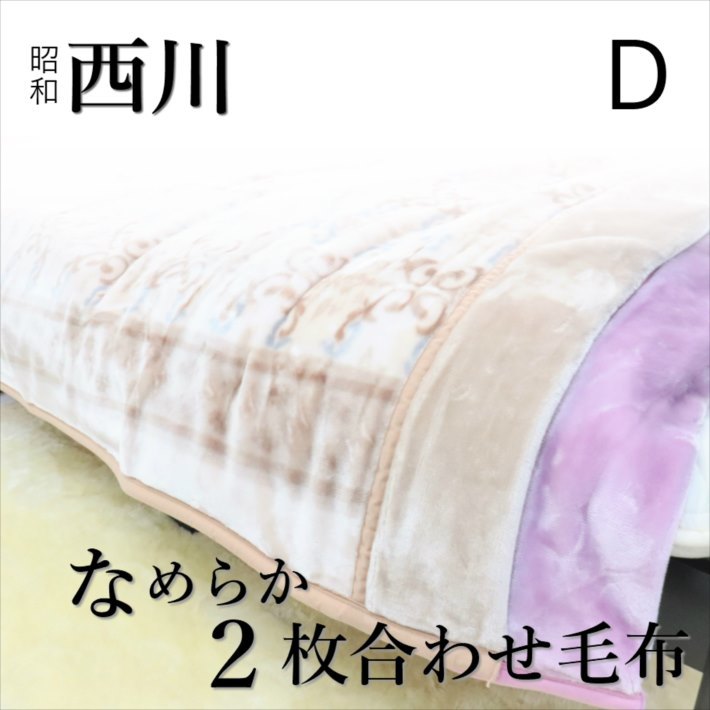 昭和 西川

D

なめらか
2 枚合わせ毛布